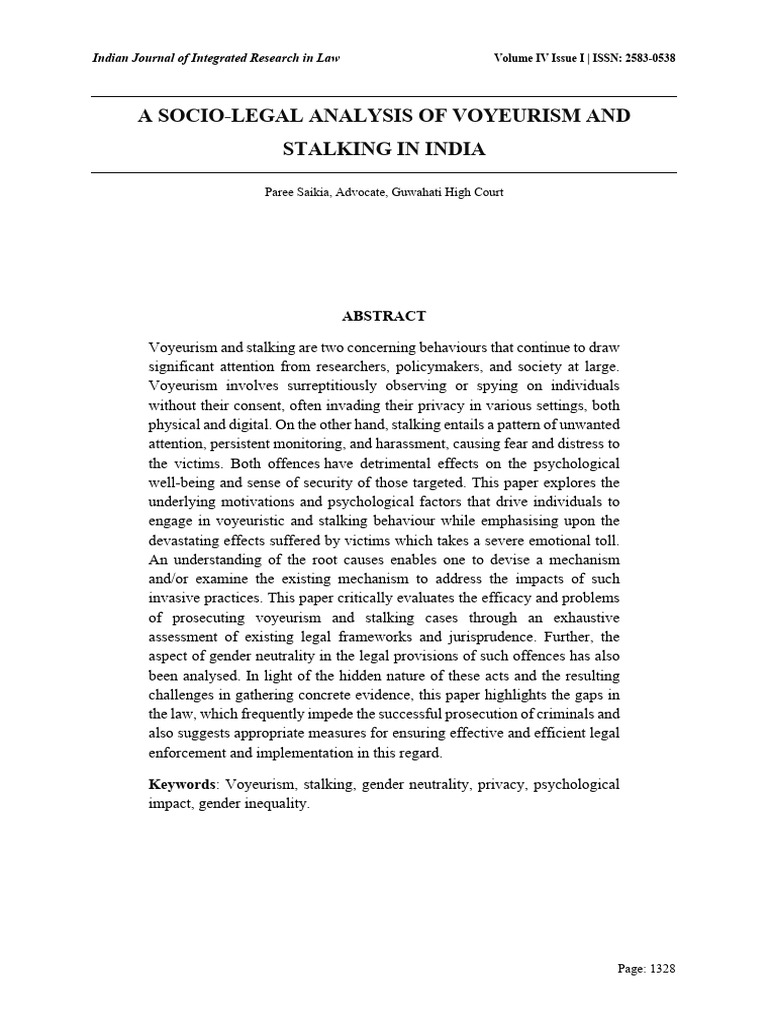 Indian Journal of Integrated Research in Law

Volume IV Issue I | ISSN: 2583-0538

A SOCIO-LEGAL ANALYSIS OF VOYEURISM AND STALKING IN INDIA

Paree Saikia, Advocate, Guwahati High Court

ABSTRACT

Voyeurism and stalking are two concerning behaviours that continue to draw significant attention from researchers, policymakers, and society at large. Voyeurism involves surreptitiously observing or spying on individuals without their consent, often invading their privacy in various settings, both physical and digital. On the other hand, stalking entails a pattern of unwanted attention, persistent monitoring, and harassment, causing fear and distress to the victims. Both offences have detrimental effects on the psychological well-being and sense of security of those targeted. This paper explores the underlying motivations and psychological factors that drive individuals to engage in voyeuristic and stalking behaviour while emphasising upon the devastating effects suffered by victims which takes a severe emotional toll. An understanding of the root causes enables one to devise a mechanism and/or examine the existing mechanism to address the impacts of such invasive practices. This paper critically evaluates the efficacy and problems of prosecuting voyeurism and stalking cases through an exhaustive assessment of existing legal frameworks and jurisprudence. Further, the aspect of gender neutrality in the legal provisions of such offences has also been analysed. In light of the hidden nature of these acts and the resulting challenges in gathering concrete evidence, this paper highlights the gaps in the law, which frequently impede the successful prosecution of criminals and also suggests appropriate measures for ensuring effective and efficient legal enforcement and implementation in this regard.

Keywords: Voyeurism, stalking, gender neutrality, privacy, psychological impact, gender inequality.

Page: 1328